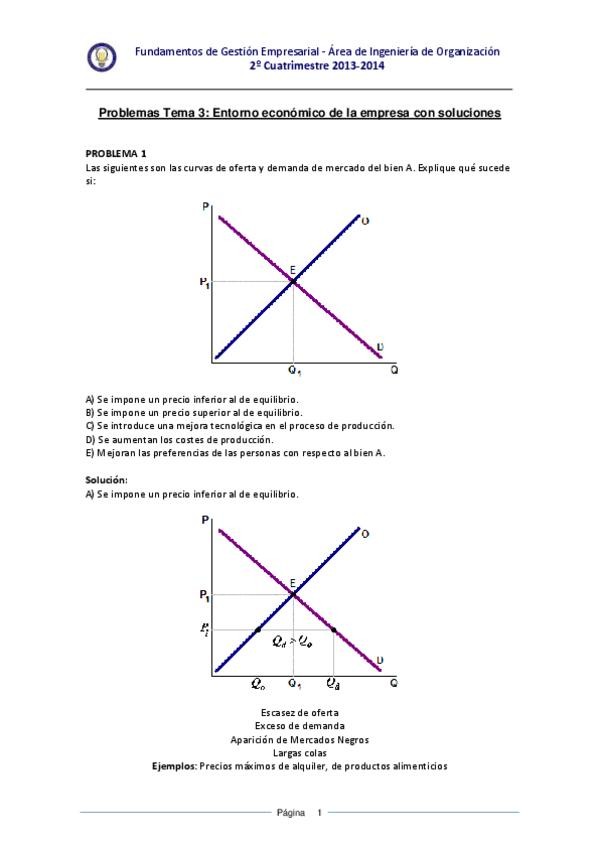 Fundamentos de Gestión Empresarial - Área de Ingeniería de Organización
2º Cuatrimestre 2013-2014

Problemas Tema 3: Entorno económico de la empresa con soluciones

PROBLEMA 1
Las siguientes son las curvas de oferta y demanda de mercado del bien A. Explique qué sucede si:

P
O
E
$P_1$
D
$Q_1$
Q

A) Se impone un precio inferior al de equilibrio.
B) Se impone un precio superior al de equilibrio.
C) Se introduce una mejora tecnológica en el proceso de producción.
D) Se aumentan los costes de producción.
E) Mejoran las preferencias de las personas con respecto al bien A.

Solución:
A) Se impone un precio inferior al de equilibrio.

P
O
E
$P_1$
$P_i$
$Q_d > Q_o$
D
$Q_o$
$Q_1$
$Q_d$
Q

Escasez de oferta
Exceso de demanda
Aparición de Mercados Negros
Largas colas
Ejemplos: Precios máximos de alquiler, de productos alimenticios

Página 1